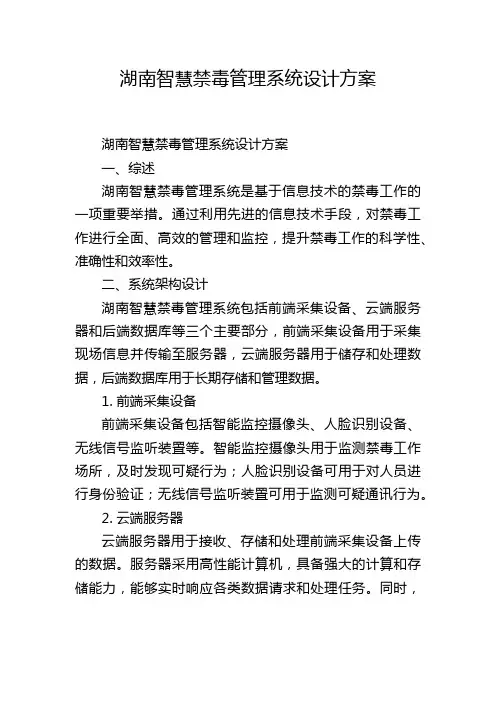 湖南智慧禁毒管理系统设计方案

湖南智慧禁毒管理系统设计方案

一、综述

湖南智慧禁毒管理系统是基于信息技术的禁毒工作的一项重要举措。通过利用先进的信息技术手段，对禁毒工作进行全面、高效的管理和监控，提升禁毒工作的科学性、准确性和效率性。

二、系统架构设计

湖南智慧禁毒管理系统包括前端采集设备、云端服务器和后端数据库等三个主要部分，前端采集设备用于采集现场信息并传输至服务器，云端服务器用于储存和处理数据，后端数据库用于长期存储和管理数据。

1. 前端采集设备

前端采集设备包括智能监控摄像头、人脸识别设备、无线信号监听装置等。智能监控摄像头用于监测禁毒工作场所，及时发现可疑行为；人脸识别设备可用于对人员进行身份验证；无线信号监听装置可用于监测可疑通讯行为。

2. 云端服务器

云端服务器用于接收、存储和处理前端采集设备上传的数据。服务器采用高性能计算机，具备强大的计算和存储能力，能够实时响应各类数据请求和处理任务。同时，